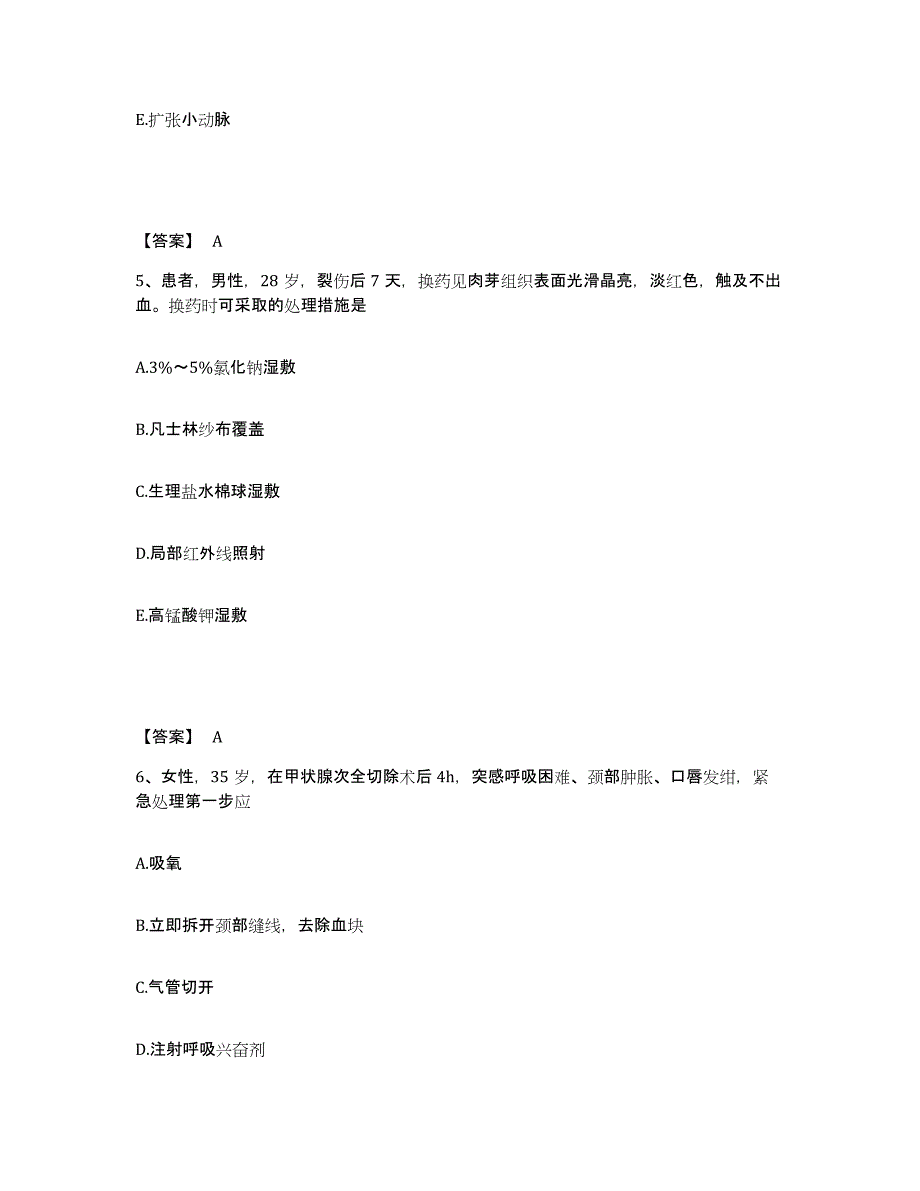 E.扩张小动脉

【答案】 A

5、患者，男性，28 岁，裂伤后 7 天，换药见肉芽组织表面光滑晶亮，淡红色，触及不出血。换药时可采取的处理措施是

A.3%～5%氯化钠湿敷

B.凡士林纱布覆盖

C.生理盐水棉球湿敷

D.局部红外线照射

E.高锰酸钾湿敷

【答案】 A

6、女性，35 岁，在甲状腺次全切除术后 4h，突感呼吸困难、颈部肿胀、口唇发绀，紧急处理第一步应

A.吸氧

B.立即拆开颈部缝线，去除血块

C.气管切开

D.注射呼吸兴奋剂